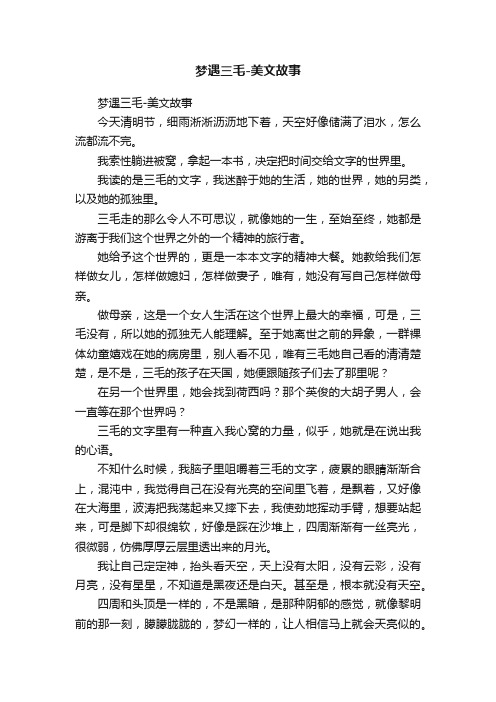 梦遇三毛-美文故事

梦遇三毛-美文故事

今天清明节，细雨淅淅沥沥地下着，天空好像储满了泪水，怎么流都流不完。

我索性躺进被窝，拿起一本书，决定把时间交给文字的世界里。

我读的是三毛的文字，我迷醉于她的生活，她的世界，她的另类，以及她的孤独里。

三毛走的那么令人不可思议，就像她的一生，至始至终，她都是游离于我们这个世界之外的一个精神的旅行者。

她给予这个世界的，更是一本本文字的精神大餐。她教给我们怎样做女儿，怎样做媳妇，怎样做妻子，唯有，她没有写自己怎样做母亲。

做母亲，这是一个女人生活在这个世界上最大的幸福，可是，三毛没有，所以她的孤独无人能理解。至于她离世之前的异象，一群裸体幼童嬉戏在她的病房里，别人看不见，唯有三毛她自己看的清清楚楚，是不是，三毛的孩子在天国，她便跟随孩子们去了那里呢？

在另一个世界里，她会找到荷西吗？那个英俊的大胡子男人，会一直等在那个世界吗？

三毛的文字里有一种直入我心窝的力量，似乎，她就是在说出我的心语。

不知什么时候，我脑子里咀嚼着三毛的文字，疲累的眼睛渐渐合上，混沌中，我觉得自己在没有光亮的空间里飞着，是飘着，又好像在大海里，波涛把我荡起来又摔下去，我使劲地挥动手臂，想要站起来，可是脚下却很绵软，好像是踩在沙堆上，四周渐渐有一丝亮光，很微弱，仿佛厚厚云层里透出来的月光。

我让自己定定神，抬头看天空，天上没有太阳，没有云彩，没有月亮，没有星星，不知道是黑夜还是白天。甚至是，根本就没有天空。

四周和头顶是一样的，不是黑暗，是那种阴郁的感觉，就像黎明前的那一刻，朦朦胧胧的，梦幻一样的，让人相信马上就会天亮似的。